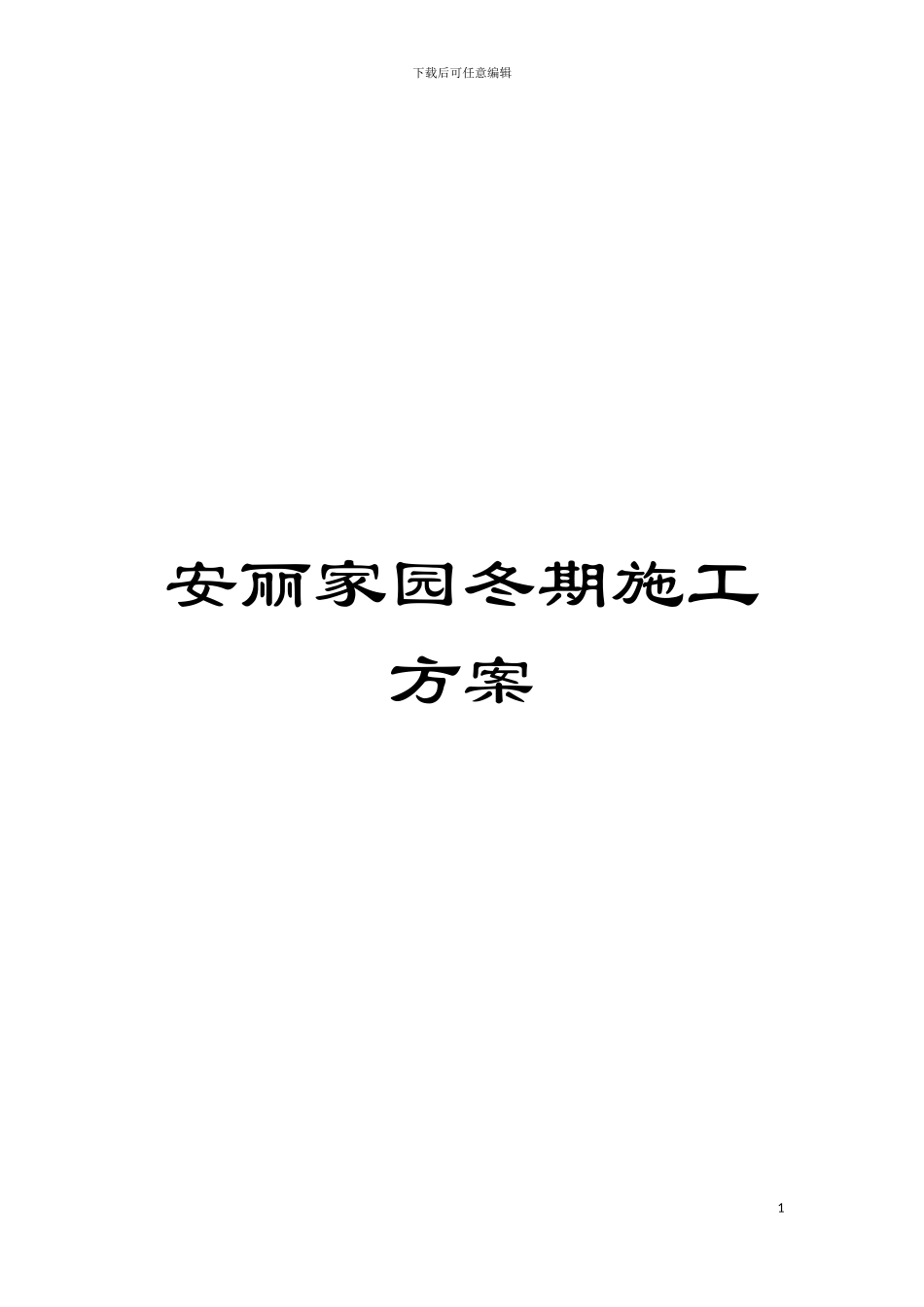 下载后可任意编辑

安丽家园冬期施工方案

1